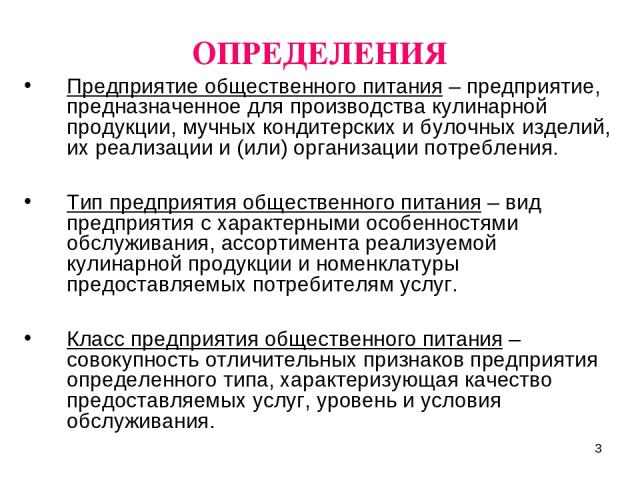 ОПРЕДЕЛЕНИЯ

• Предприятие общественного питания – предприятие, предназначенное для производства кулинарной продукции, мучных кондитерских и булочных изделий, их реализации и (или) организации потребления.

• Тип предприятия общественного питания – вид предприятия с характерными особенностями обслуживания, ассортимента реализуемой кулинарной продукции и номенклатуры предоставляемых потребителям услуг.

• Класс предприятия общественного питания – совокупность отличительных признаков предприятия определенного типа, характеризующая качество предоставляемых услуг, уровень и условия обслуживания.

3